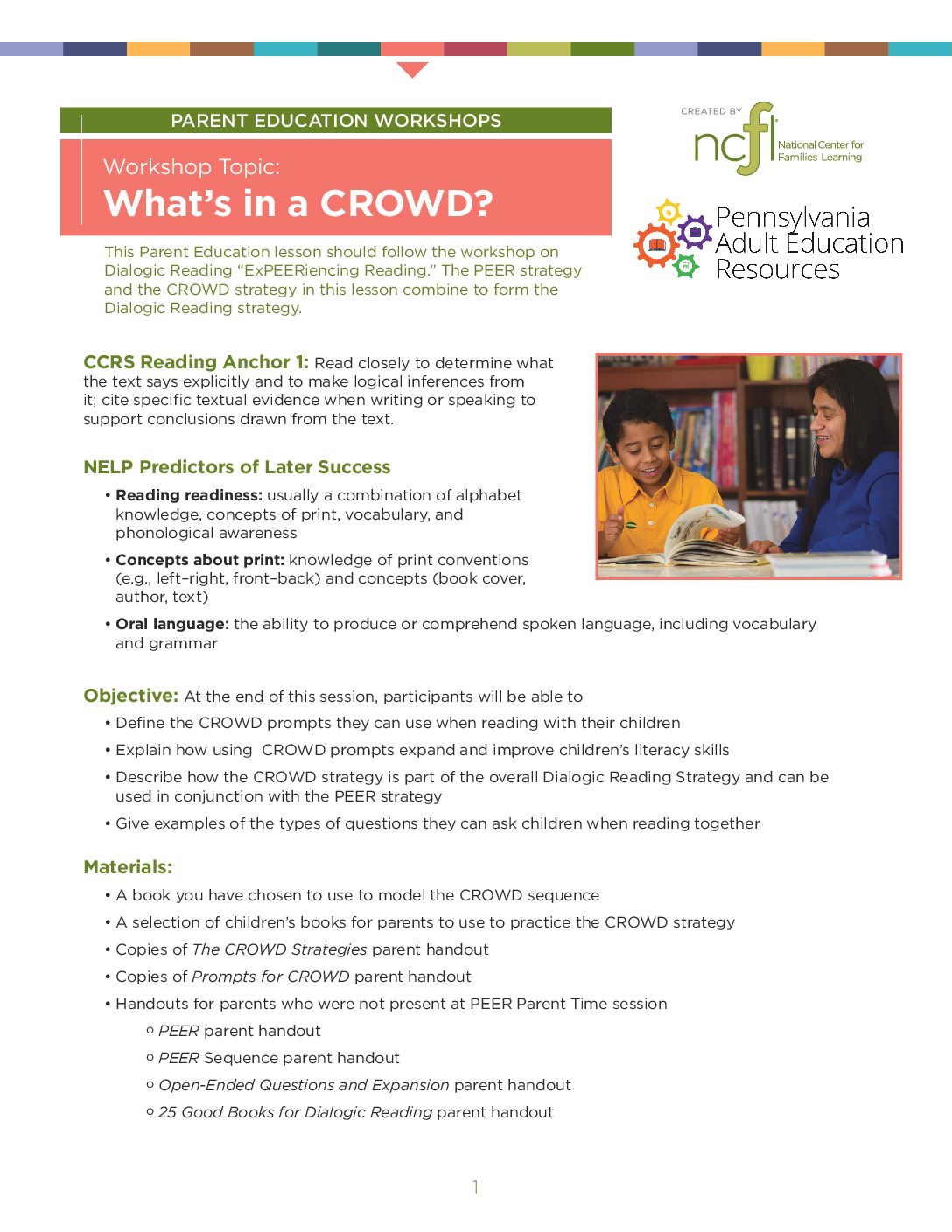 PARENT EDUCATION WORKSHOPS

Workshop Topic:
What's in a CROWD?

CREATED BY
ncfl
National Center for Families Learning

Pennsylvania Adult Education Resources

This Parent Education lesson should follow the workshop on Dialogic Reading "ExPEERiencing Reading." The PEER strategy and the CROWD strategy in this lesson combine to form the Dialogic Reading strategy.

CCRS Reading Anchor 1: Read closely to determine what the text says explicitly and to make logical inferences from it; cite specific textual evidence when writing or speaking to support conclusions drawn from the text.

NELP Predictors of Later Success

• Reading readiness: usually a combination of alphabet knowledge, concepts of print, vocabulary, and phonological awareness
• Concepts about print: knowledge of print conventions (e.g., left–right, front–back) and concepts (book cover, author, text)
• Oral language: the ability to produce or comprehend spoken language, including vocabulary and grammar

Objective: At the end of this session, participants will be able to
• Define the CROWD prompts they can use when reading with their children
• Explain how using CROWD prompts expand and improve children's literacy skills
• Describe how the CROWD strategy is part of the overall Dialogic Reading Strategy and can be used in conjunction with the PEER strategy
• Give examples of the types of questions they can ask children when reading together

Materials:
• A book you have chosen to use to model the CROWD sequence
• A selection of children's books for parents to use to practice the CROWD strategy
• Copies of The CROWD Strategies parent handout
• Copies of Prompts for CROWD parent handout
• Handouts for parents who were not present at PEER Parent Time session
○ PEER parent handout
○ PEER Sequence parent handout
○ Open-Ended Questions and Expansion parent handout
○ 25 Good Books for Dialogic Reading parent handout

1